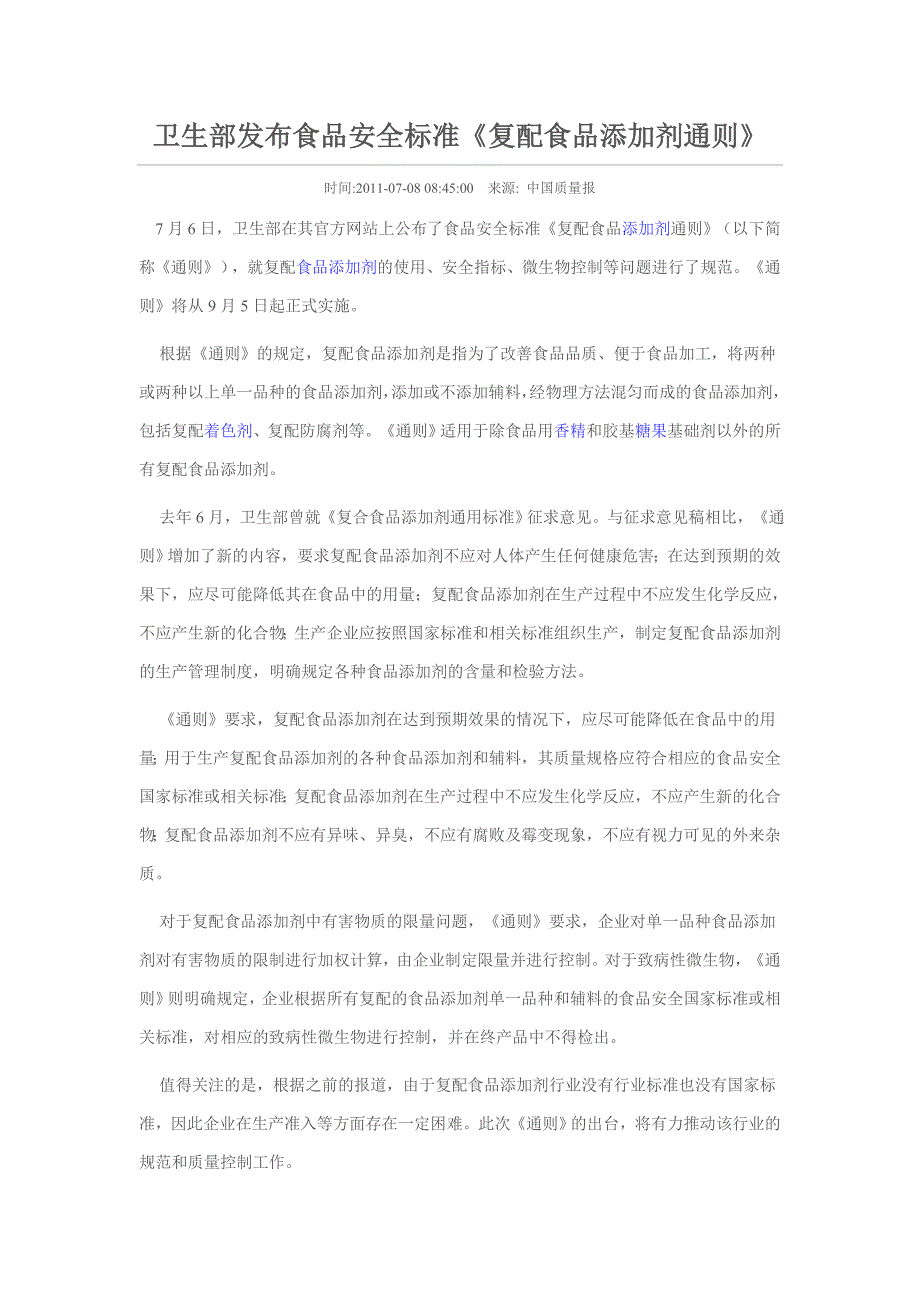 卫生部发布食品安全标准《复配食品添加剂通则》

时间:2011-07-08 08:45:00 来源: 中国质量报

7 月 6 日，卫生部在其官方网站上公布了食品安全标准《复配食品添加剂通则》（以下简称《通则》），就复配食品添加剂的使用、安全指标、微生物控制等问题进行了规范。《通则》将从 9 月 5 日起正式实施。

根据《通则》的规定，复配食品添加剂是指为了改善食品品质、便于食品加工，将两种或两种以上单一品种的食品添加剂，添加或不添加辅料，经物理方法混匀而成的食品添加剂，包括复配着色剂、复配防腐剂等。《通则》适用于除食品用香精和胶基糖果基础剂以外的所有复配食品添加剂。

去年 6 月，卫生部曾就《复合食品添加剂通用标准》征求意见。与征求意见稿相比，《通则》增加了新的内容，要求复配食品添加剂不应对人体产生任何健康危害；在达到预期的效果下，应尽可能降低其在食品中的用量；复配食品添加剂在生产过程中不应发生化学反应，不应产生新的化合物；生产企业应按照国家标准和相关标准组织生产，制定复配食品添加剂的生产管理制度，明确规定各种食品添加剂的含量和检验方法。

《通则》要求，复配食品添加剂在达到预期效果的情况下，应尽可能降低在食品中的用量；用于生产复配食品添加剂的各种食品添加剂和辅料，其质量规格应符合相应的食品安全国家标准或相关标准；复配食品添加剂在生产过程中不应发生化学反应，不应产生新的化合物；复配食品添加剂不应有异味、异臭，不应有腐败及霉变现象，不应有视力可见的外来杂质。

对于复配食品添加剂中有害物质的限量问题，《通则》要求，企业对单一品种食品添加剂对有害物质的限制进行加权计算，由企业制定限量并进行控制。对于致病性微生物，《通则》则明确规定，企业根据所有复配的食品添加剂单一品种和辅料的食品安全国家标准或相关标准，对相应的致病性微生物进行控制，并在终产品中不得检出。

值得关注的是，根据之前的报道，由于复配食品添加剂行业没有行业标准也没有国家标准，因此企业在生产准入等方面存在一定困难。此次《通则》的出台，将有力推动该行业的规范和质量控制工作。